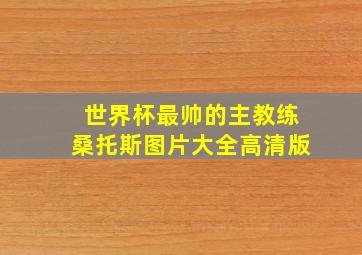 世界杯最帅的主教练
桑托斯图片大全高清版